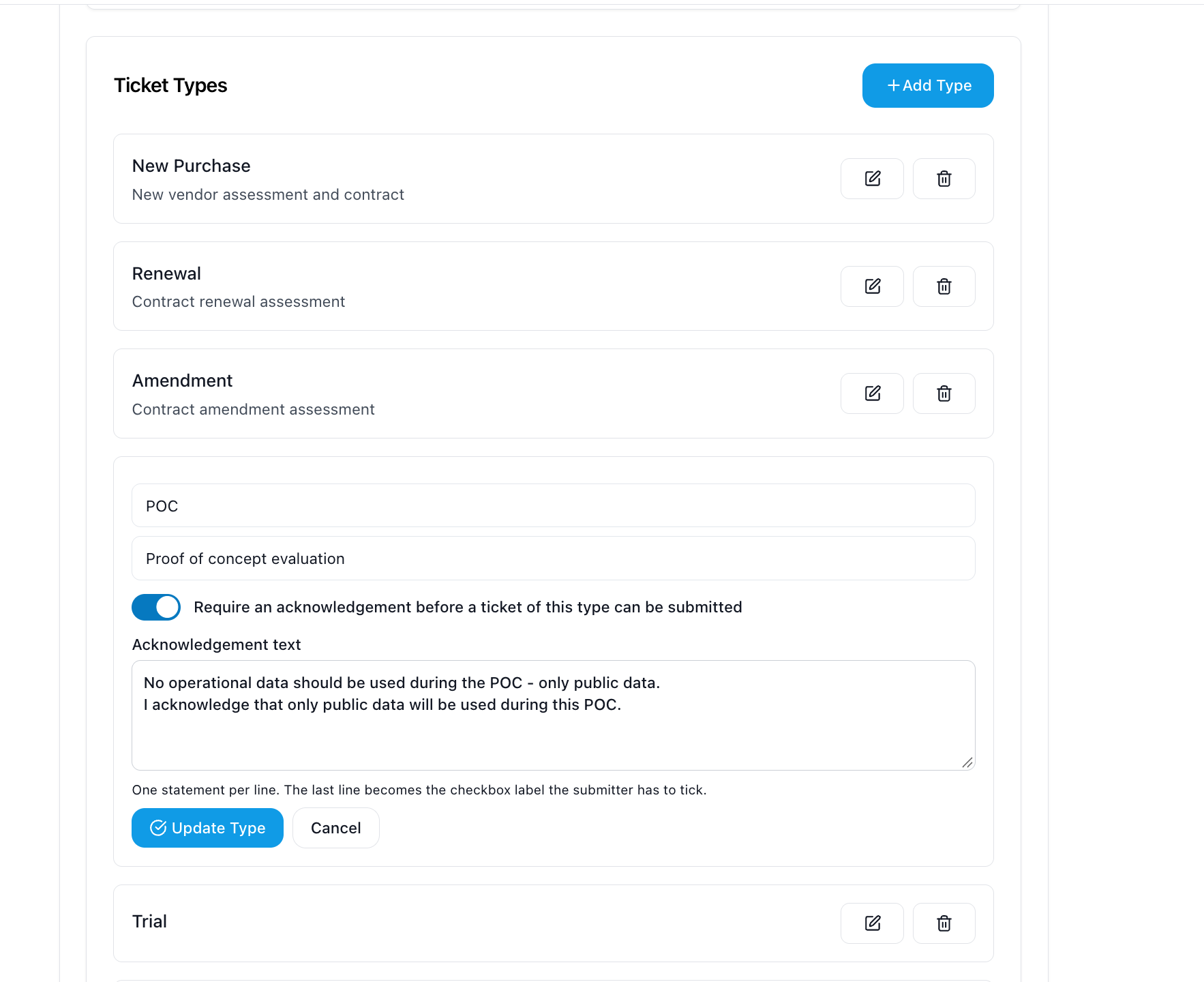 Ticket Types

+ Add Type

New Purchase
New vendor assessment and contract

Renewal
Contract renewal assessment

Amendment
Contract amendment assessment

POC

Proof of concept evaluation

Require an acknowledgement before a ticket of this type can be submitted

Acknowledgement text

No operational data should be used during the POC - only public data.
I acknowledge that only public data will be used during this POC.

One statement per line. The last line becomes the checkbox label the submitter has to tick.

Update Type

Cancel

Trial